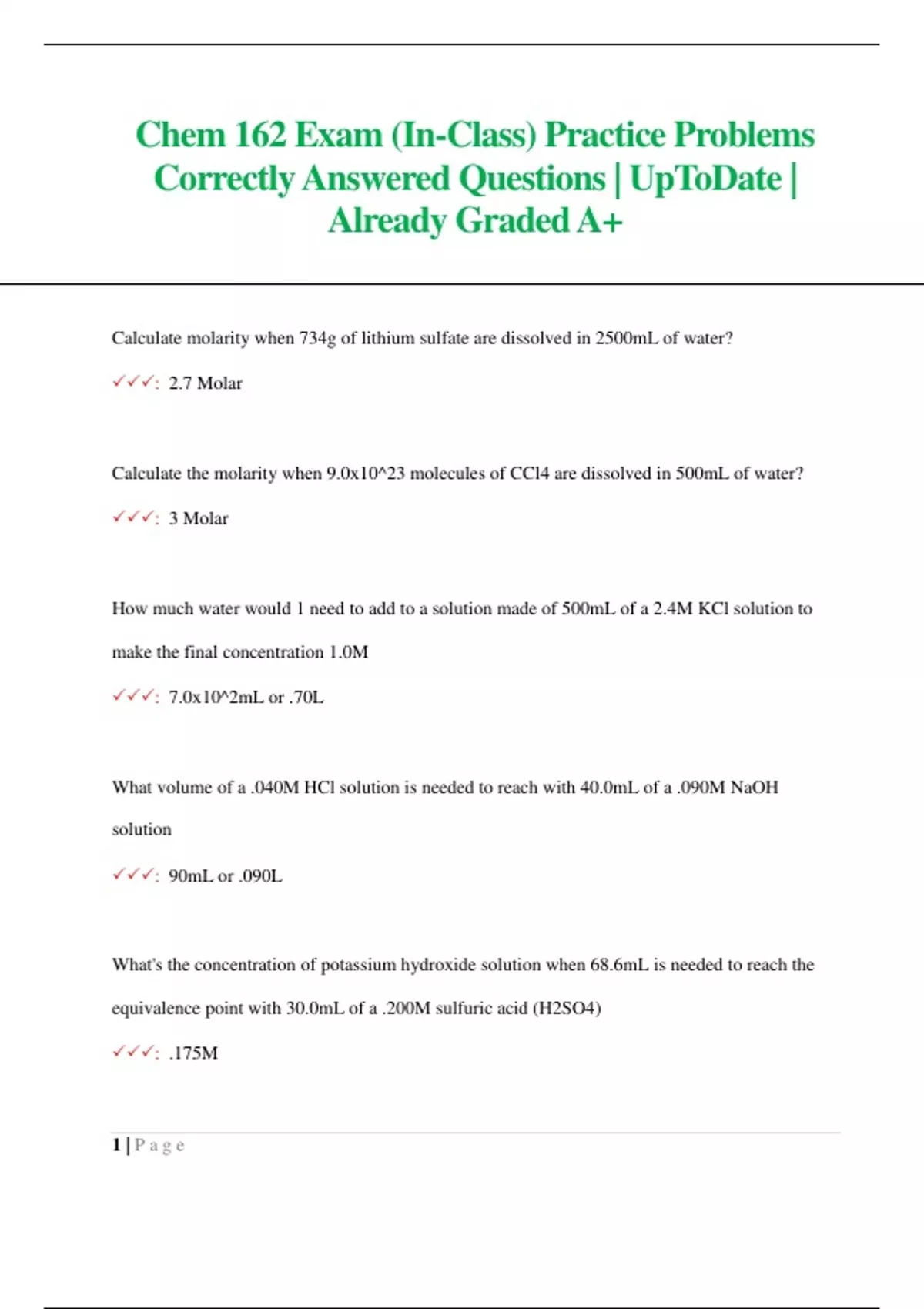 Chem 162 Exam (In-Class) Practice Problems Correctly Answered Questions | UpToDate | Already Graded A+

Calculate molarity when 734g of lithium sulfate are dissolved in 2500mL of water?

✓✓✓: 2.7 Molar

Calculate the molarity when 9.0x10^23 molecules of CCl4 are dissolved in 500mL of water?

✓✓✓: 3 Molar

How much water would I need to add to a solution made of 500mL of a 2.4M KCl solution to make the final concentration 1.0M

✓✓✓: 7.0x10^2mL or .70L

What volume of a .040M HCl solution is needed to reach with 40.0mL of a .090M NaOH solution

✓✓✓: 90mL or .090L

What's the concentration of potassium hydroxide solution when 68.6mL is needed to reach the equivalence point with 30.0mL of a .200M sulfuric acid (H2SO4)

✓✓✓: .175M

1 | P a g e